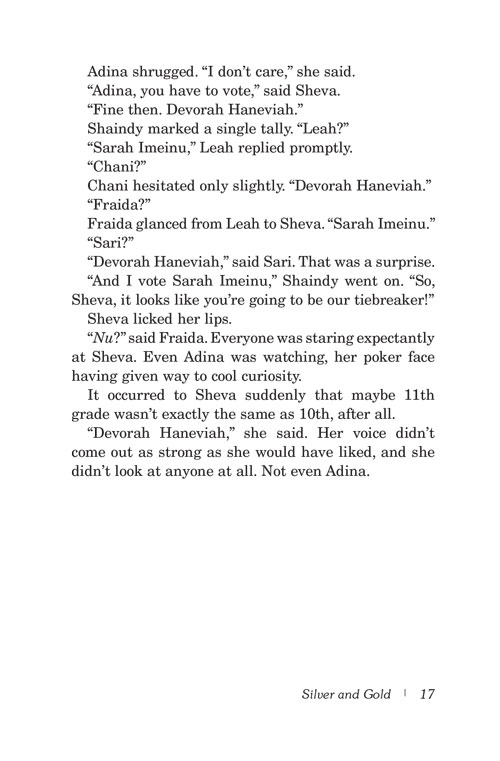 Adina shrugged. “I don’t care,” she said.

“Adina, you have to vote,” said Sheva.

“Fine then. Devorah Haneviah.”

Shaindy marked a single tally. “Leah?”

“Sarah Imeinu,” Leah replied promptly.

“Chani?”

Chani hesitated only slightly. “Devorah Haneviah.”

“Fraida?”

Fraida glanced from Leah to Sheva. “Sarah Imeinu.”

“Sari?”

“Devorah Haneviah,” said Sari. That was a surprise.

“And I vote Sarah Imeinu,” Shaindy went on. “So, Sheva, it looks like you’re going to be our tiebreaker!”

Sheva licked her lips.

“Nu?” said Fraida. Everyone was staring expectantly at Sheva. Even Adina was watching, her poker face having given way to cool curiosity.

It occurred to Sheva suddenly that maybe 11th grade wasn’t exactly the same as 10th, after all.

“Devorah Haneviah,” she said. Her voice didn’t come out as strong as she would have liked, and she didn’t look at anyone at all. Not even Adina.

Silver and Gold | 17